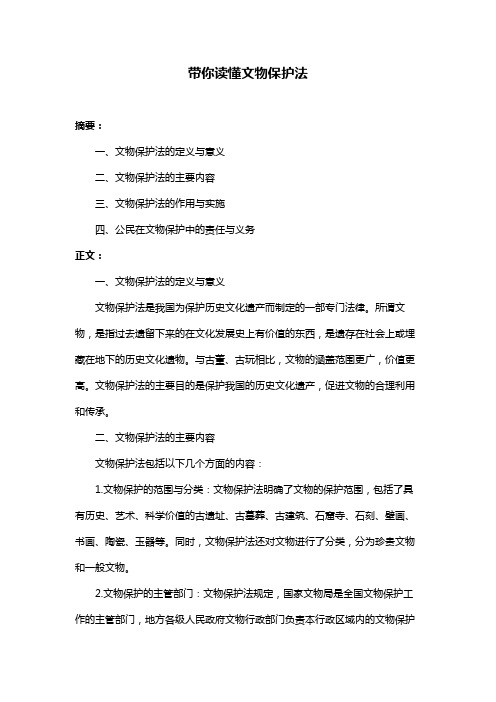 带你读懂文物保护法

摘要：

一、文物保护法的定义与意义

二、文物保护法的主要内容

三、文物保护法的作用与实施

四、公民在文物保护中的责任与义务

正文：

一、文物保护法的定义与意义

文物保护法是我国为保护历史文化遗产而制定的一部专门法律。所谓文物，是指过去遗留下来的在文化发展史上有价值的东西，是遗存在社会上或埋藏在地下的历史文化遗物。与古董、古玩相比，文物的涵盖范围更广，价值更高。文物保护法的主要目的是保护我国的历史文化遗产，促进文物的合理利用和传承。

二、文物保护法的主要内容

文物保护法包括以下几个方面的内容：

1.文物保护的范围与分类：文物保护法明确了文物的保护范围，包括了具有历史、艺术、科学价值的古遗址、古墓葬、古建筑、石窟寺、石刻、壁画、书画、陶瓷、玉器等。同时，文物保护法还对文物进行了分类，分为珍贵文物和一般文物。

2.文物保护的主管部门：文物保护法规定，国家文物局是全国文物保护工作的主管部门，地方各级人民政府文物行政部门负责本行政区域内的文物保护